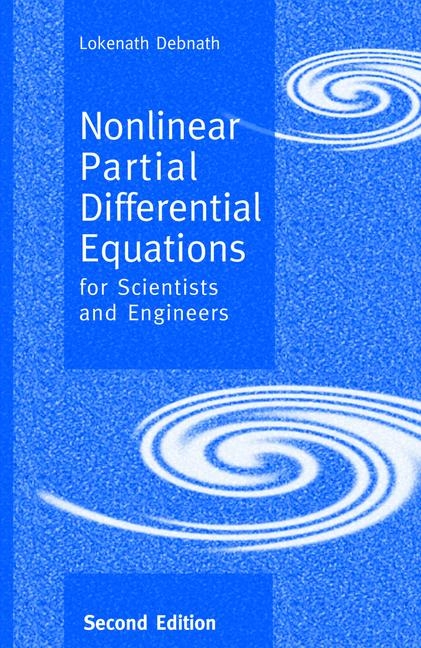 Lokenath Debnath

Nonlinear Partial Differential Equations
for Scientists and Engineers

Second Edition